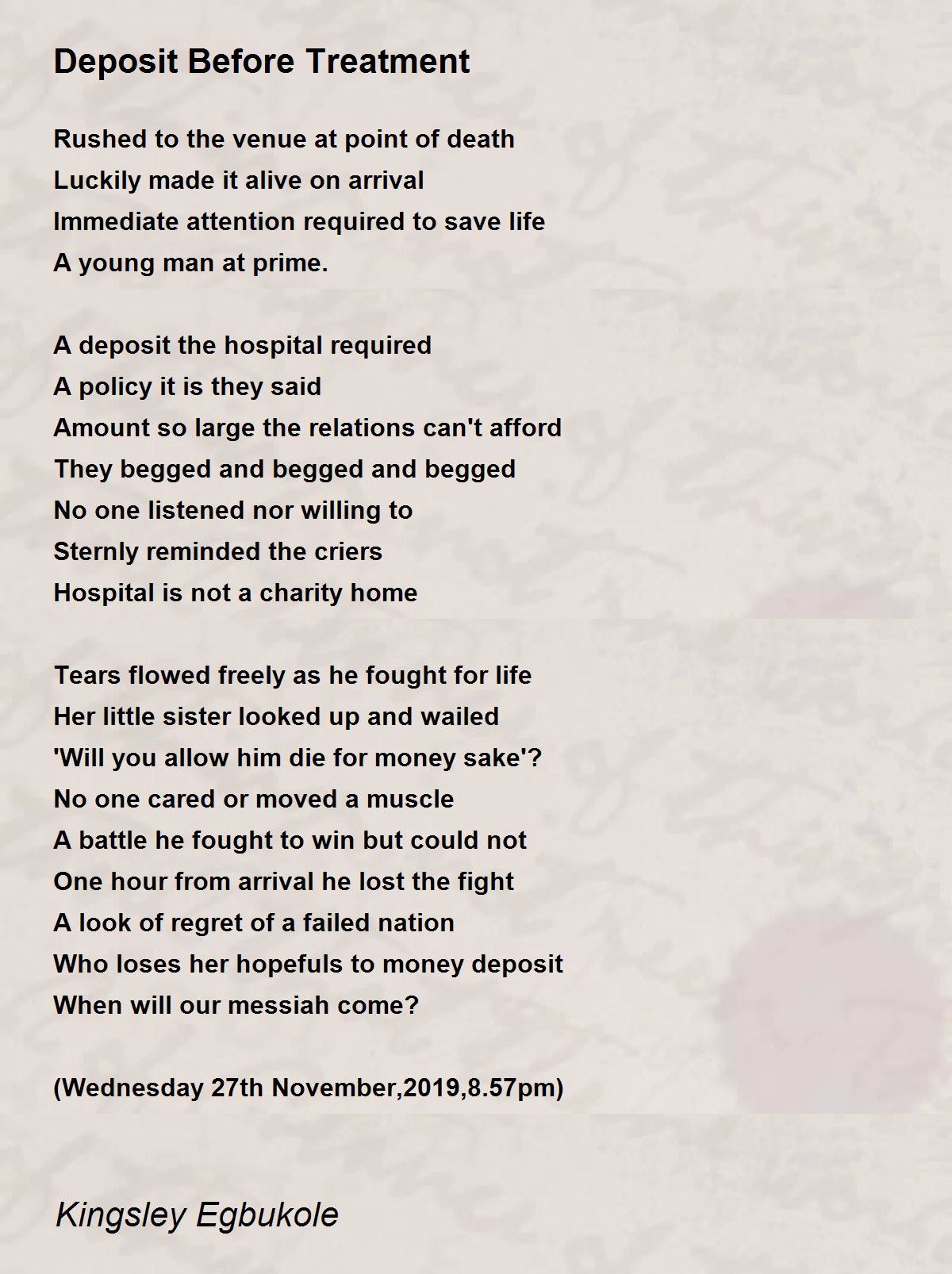 Deposit Before Treatment

Rushed to the venue at point of death
Luckily made it alive on arrival
Immediate attention required to save life
A young man at prime.

A deposit the hospital required
A policy it is they said
Amount so large the relations can't afford
They begged and begged and begged
No one listened nor willing to
Sternly reminded the criers
Hospital is not a charity home

Tears flowed freely as he fought for life
Her little sister looked up and wailed
'Will you allow him die for money sake'?
No one cared or moved a muscle
A battle he fought to win but could not
One hour from arrival he lost the fight
A look of regret of a failed nation
Who loses her hopefuls to money deposit
When will our messiah come?

(Wednesday 27th November,2019,8.57pm)

Kingsley Egbukole